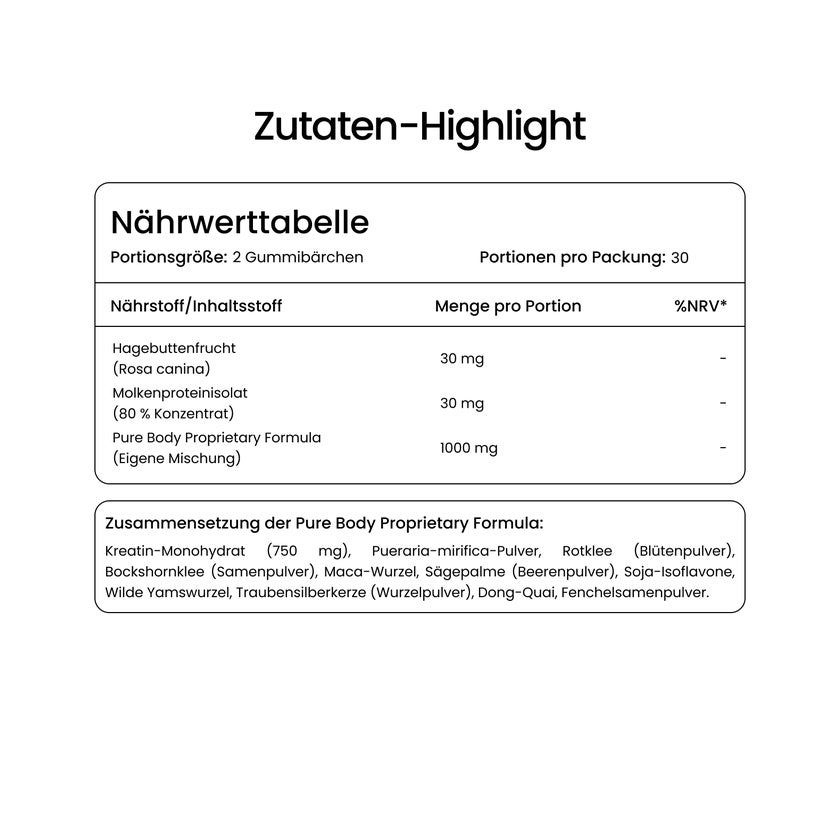 Zutaten-Highlight

Nährwerttabelle

Portionsgröße: 2 Gummibärchen

Portionen pro Packung: 30

| Nährstoff/Inhaltsstoff | Menge pro Portion | %NRV* |
|---|---|---|
| Hagebuttenfrucht (Rosa canina) | 30 mg | - |
| Molkenproteinisolat (80 % Konzentrat) | 30 mg | - |
| Pure Body Proprietary Formula (Eigene Mischung) | 1000 mg | - |

Zusammensetzung der Pure Body Proprietary Formula:

Kreatin-Monohydrat (750 mg), Pueraria-mirifica-Pulver, Rotklee (Blütenpulver), Bockshornklee (Samenpulver), Maca-Wurzel, Sägepalme (Beerenpulver), Soja-Isoflavone, Wilde Yamswurzel, Traubensilberkerze (Wurzelpulver), Dong-Quai, Fenchelsamenpulver.